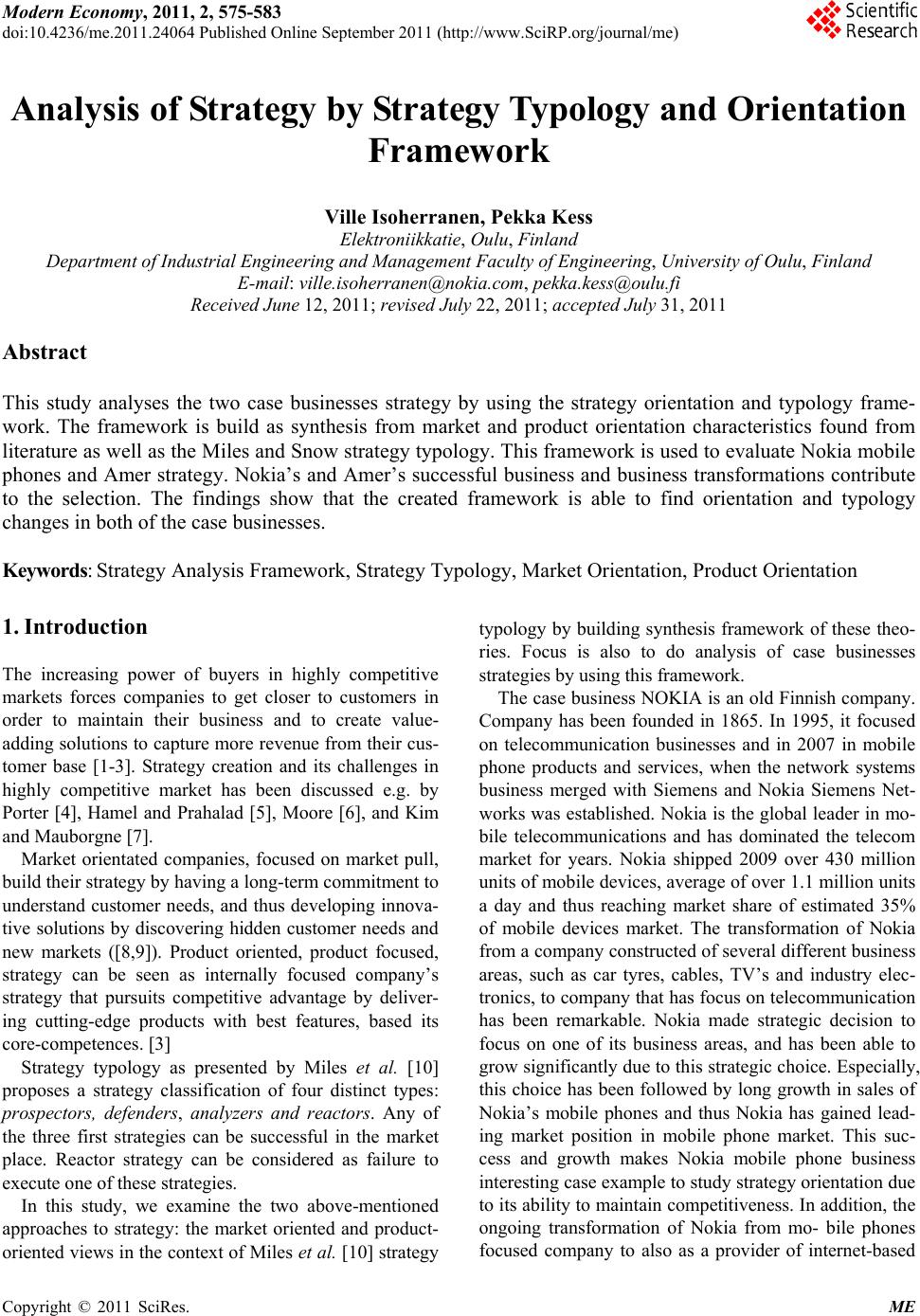 Modern Economy, 2011, 2, 575-583
doi:10.4236/me.2011.24064 Published Online September 2011 (http://www.SciRP.org/journal/me)

Scientific Research

Analysis of Strategy by Strategy Typology and Orientation Framework

Ville Isoherranen, Pekka Kess
Elektroniikkatie, Oulu, Finland
Department of Industrial Engineering and Management Faculty of Engineering, University of Oulu, Finland
E-mail: ville.isoherranen@nokia.com, pekka.kess@oulu.fi
Received June 12, 2011; revised July 22, 2011; accepted July 31, 2011

Abstract

This study analyses the two case businesses strategy by using the strategy orientation and typology framework. The framework is build as synthesis from market and product orientation characteristics found from literature as well as the Miles and Snow strategy typology. This framework is used to evaluate Nokia mobile phones and Amer strategy. Nokia's and Amer's successful business and business transformations contribute to the selection. The findings show that the created framework is able to find orientation and typology changes in both of the case businesses.

Keywords: Strategy Analysis Framework, Strategy Typology, Market Orientation, Product Orientation

1. Introduction

The increasing power of buyers in highly competitive markets forces companies to get closer to customers in order to maintain their business and to create value-adding solutions to capture more revenue from their customer base [1-3]. Strategy creation and its challenges in highly competitive market has been discussed e.g. by Porter [4], Hamel and Prahalad [5], Moore [6], and Kim and Mauborgne [7].

Market orientated companies, focused on market pull, build their strategy by having a long-term commitment to understand customer needs, and thus developing innovative solutions by discovering hidden customer needs and new markets ([8,9]). Product oriented, product focused, strategy can be seen as internally focused company's strategy that pursuits competitive advantage by delivering cutting-edge products with best features, based its core-competences. [3]

Strategy typology as presented by Miles et al. [10] proposes a strategy classification of four distinct types: prospectors, defenders, analyzers and reactors. Any of the three first strategies can be successful in the market place. Reactor strategy can be considered as failure to execute one of these strategies.

In this study, we examine the two above-mentioned approaches to strategy: the market oriented and product-oriented views in the context of Miles et al. [10] strategy typology by building synthesis framework of these theories. Focus is also to do analysis of case businesses strategies by using this framework.

The case business NOKIA is an old Finnish company. Company has been founded in 1865. In 1995, it focused on telecommunication businesses and in 2007 in mobile phone products and services, when the network systems business merged with Siemens and Nokia Siemens Networks was established. Nokia is the global leader in mobile telecommunications and has dominated the telecom market for years. Nokia shipped 2009 over 430 million units of mobile devices, average of over 1.1 million units a day and thus reaching market share of estimated 35% of mobile devices market. The transformation of Nokia from a company constructed of several different business areas, such as car tyres, cables, TV's and industry electronics, to company that has focus on telecommunication has been remarkable. Nokia made strategic decision to focus on one of its business areas, and has been able to grow significantly due to this strategic choice. Especially, this choice has been followed by long growth in sales of Nokia's mobile phones and thus Nokia has gained leading market position in mobile phone market. This success and growth makes Nokia mobile phone business interesting case example to study strategy orientation due to its ability to maintain competitiveness. In addition, the ongoing transformation of Nokia from mo- bile phones focused company to also as a provider of internet-based

Copyright © 2011 SciRes. ME